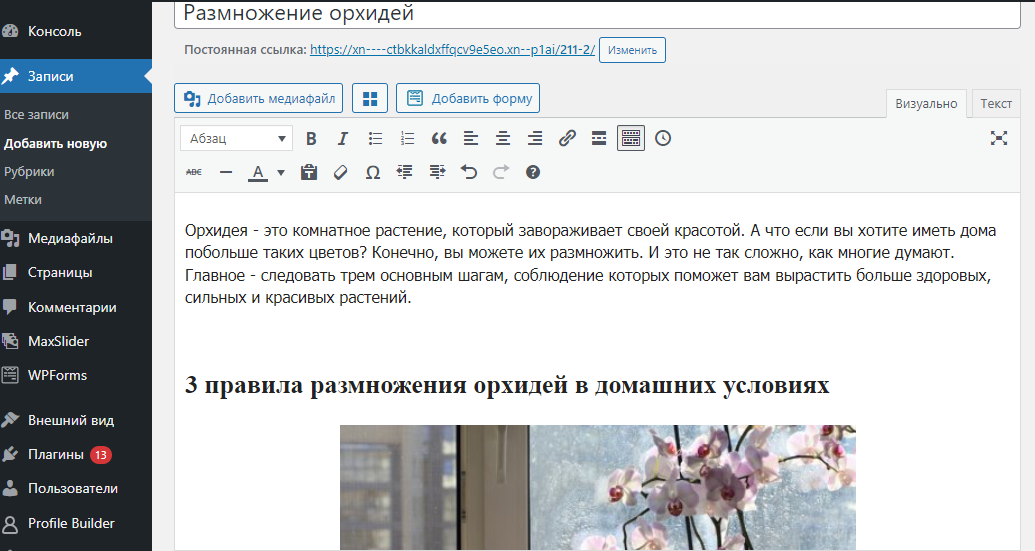 Консоль

Записи

Все записи

Добавить новую

Рубрики

Метки

Медиафайлы

Страницы

Комментарии

MaxSlider

WPForms

Внешний вид

Плагины 13

Пользователи

Profile Builder

Размножение орхидей

Постоянная ссылка: https://xn----ctbkkaldxffqcv9e5eo.xn--p1ai/211-2/ Изменить

Добавить медиафайл

Добавить форму

Визуально Текст

Абзац

Орхидея - это комнатное растение, который завораживает своей красотой. А что если вы хотите иметь дома побольше таких цветов? Конечно, вы можете их размножить. И это не так сложно, как многие думают. Главное - следовать трем основным шагам, соблюдение которых поможет вам вырастить больше здоровых, сильных и красивых растений.

3 правила размножения орхидей в домашних условиях